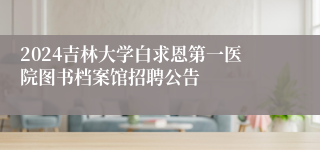 2024吉林大学白求恩第一医院图书档案馆招聘公告